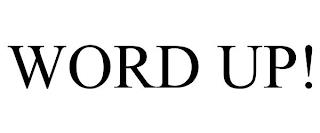 WORD UP!